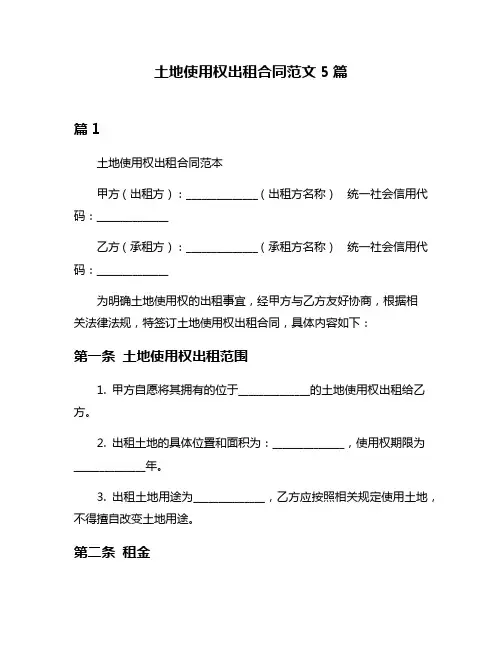 土地使用权出租合同范文 5 篇

篇 1

土地使用权出租合同范本

甲方（出租方）：______________（出租方名称） 统一社会信用代码：______________

乙方（承租方）：______________（承租方名称） 统一社会信用代码：______________

为明确土地使用权的出租事宜，经甲方与乙方友好协商，根据相关法律法规，特签订土地使用权出租合同，具体内容如下：

第一条 土地使用权出租范围

1. 甲方自愿将其拥有的位于______________的土地使用权出租给乙方。

2. 出租土地的具体位置和面积为：______________，使用权期限为______________年。

3. 出租土地用途为______________，乙方应按照相关规定使用土地，不得擅自改变土地用途。

第二条 租金